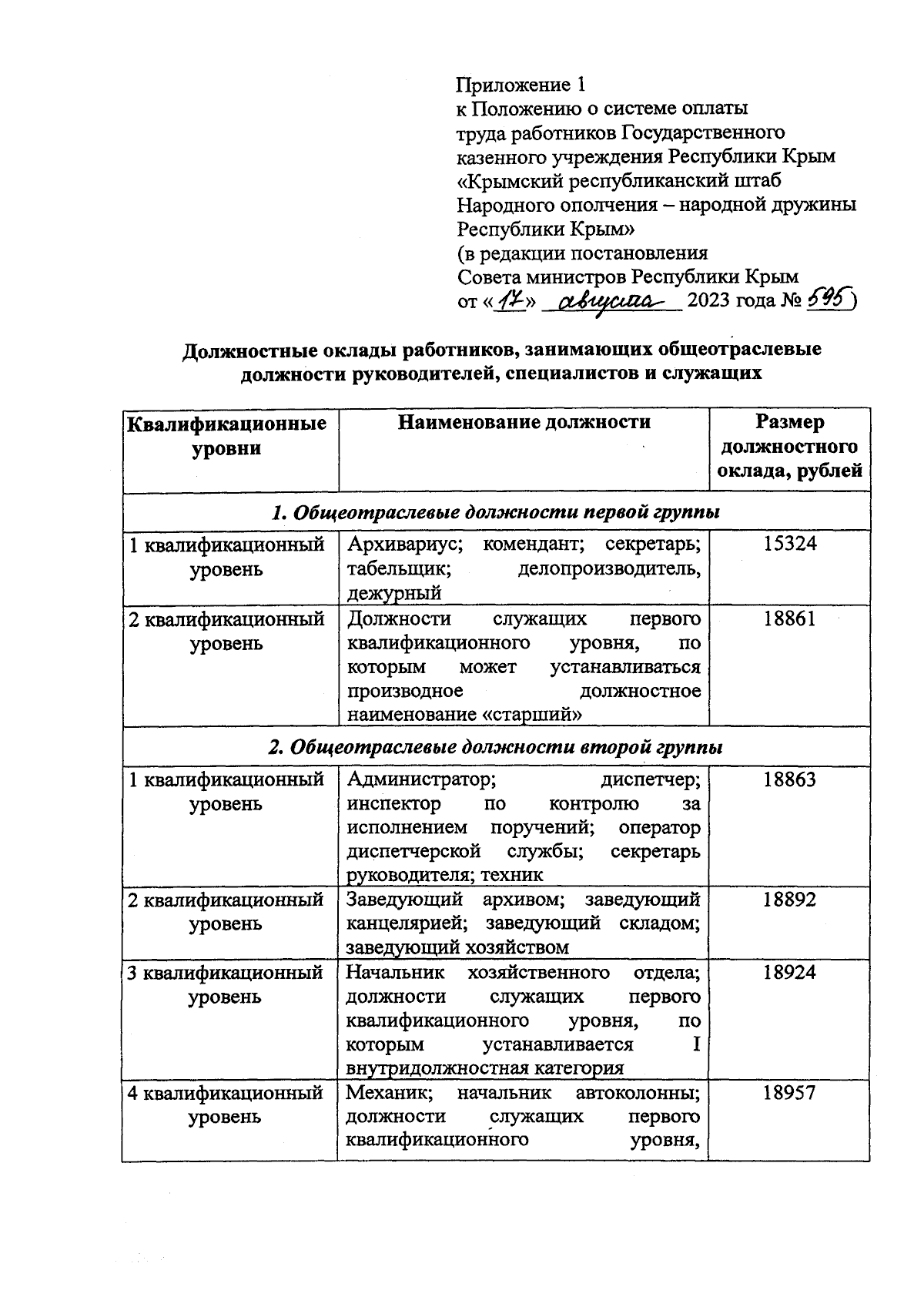 Приложение 1
к Положению о системе оплаты труда работников Государственного казенного учреждения Республики Крым «Крымский республиканский штаб Народного ополчения – народной дружины Республики Крым»
(в редакции постановления Совета министров Республики Крым
от «17» августа 2023 года № 595)

Должностные оклады работников, занимающих общеотраслевые должности руководителей, специалистов и служащих

| Квалификационные уровни | Наименование должности | Размер должностного оклада, рублей |
|---|---|---|
| 1. Общеотраслевые должности первой группы | | |
| 1 квалификационный уровень | Архивариус; комендант; секретарь; табельщик; делопроизводитель, дежурный | 15324 |
| 2 квалификационный уровень | Должности служащих первого квалификационного уровня, по которым может устанавливаться производное должностное наименование «старший» | 18861 |
| 2. Общеотраслевые должности второй группы | | |
| 1 квалификационный уровень | Администратор; диспетчер; инспектор по контролю за исполнением поручений; оператор диспетчерской службы; секретарь руководителя; техник | 18863 |
| 2 квалификационный уровень | Заведующий архивом; заведующий канцелярией; заведующий складом; заведующий хозяйством | 18892 |
| 3 квалификационный уровень | Начальник хозяйственного отдела; должности служащих первого квалификационного уровня, по которым устанавливается I внутридолжностная категория | 18924 |
| 4 квалификационный уровень | Механик; начальник автоколонны; должности служащих первого квалификационного уровня, | 18957 |